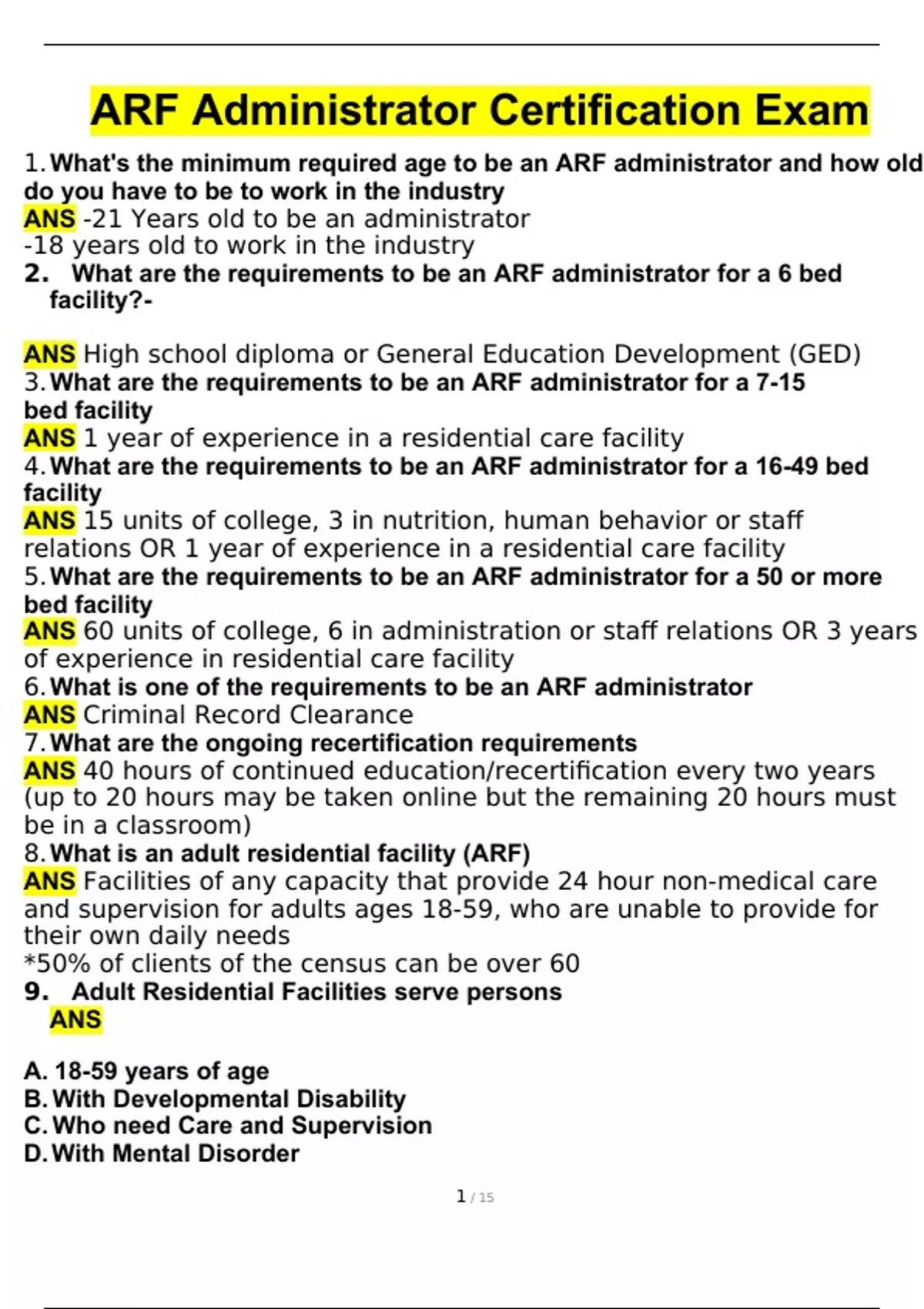 ARF Administrator Certification Exam

1. What's the minimum required age to be an ARF administrator and how old do you have to be to work in the industry
ANS -21 Years old to be an administrator
-18 years old to work in the industry

2. What are the requirements to be an ARF administrator for a 6 bed facility?-

ANS High school diploma or General Education Development (GED)

3. What are the requirements to be an ARF administrator for a 7-15 bed facility
ANS 1 year of experience in a residential care facility

4. What are the requirements to be an ARF administrator for a 16-49 bed facility
ANS 15 units of college, 3 in nutrition, human behavior or staff relations OR 1 year of experience in a residential care facility

5. What are the requirements to be an ARF administrator for a 50 or more bed facility
ANS 60 units of college, 6 in administration or staff relations OR 3 years of experience in residential care facility

6. What is one of the requirements to be an ARF administrator
ANS Criminal Record Clearance

7. What are the ongoing recertification requirements
ANS 40 hours of continued education/recertification every two years (up to 20 hours may be taken online but the remaining 20 hours must be in a classroom)

8. What is an adult residential facility (ARF)
ANS Facilities of any capacity that provide 24 hour non-medical care and supervision for adults ages 18-59, who are unable to provide for their own daily needs
*50% of clients of the census can be over 60

9. Adult Residential Facilities serve persons
ANS

A. 18-59 years of age
B. With Developmental Disability
C. Who need Care and Supervision
D. With Mental Disorder

1 / 15